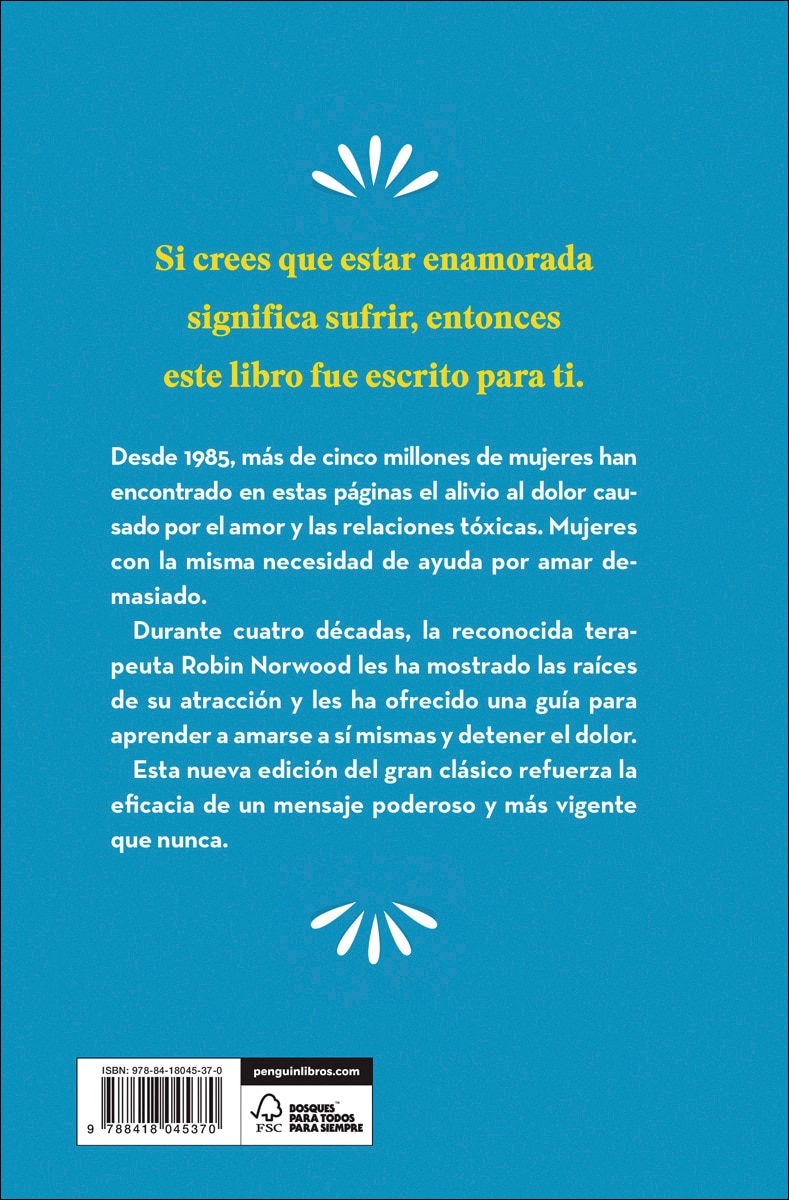 Si crees que estar enamorada significa sufrir, entonces este libro fue escrito para ti.

Desde 1985, más de cinco millones de mujeres han encontrado en estas páginas el alivio al dolor causado por el amor y las relaciones tóxicas. Mujeres con la misma necesidad de ayuda por amar demasiado.

Durante cuatro décadas, la reconocida terapeuta Robin Norwood les ha mostrado las raíces de su atracción y les ha ofrecido una guía para aprender a amarse a sí mismas y detener el dolor.

Esta nueva edición del gran clásico refuerza la eficacia de un mensaje poderoso y más vigente que nunca.

ISBN: 978-84-18045-37-0

9 788418 045370

penguinlibros.com

FSC

BOSQUES™ PARA TODOS PARA SIEMPRE